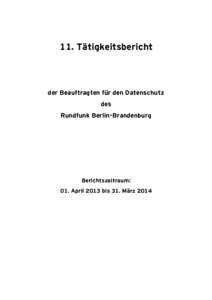 11. Tätigkeitsbericht

der Beauftragten für den Datenschutz
des
Rundfunk Berlin-Brandenburg

Berichtszeitraum:
01. April 2013 bis 31. März 2014